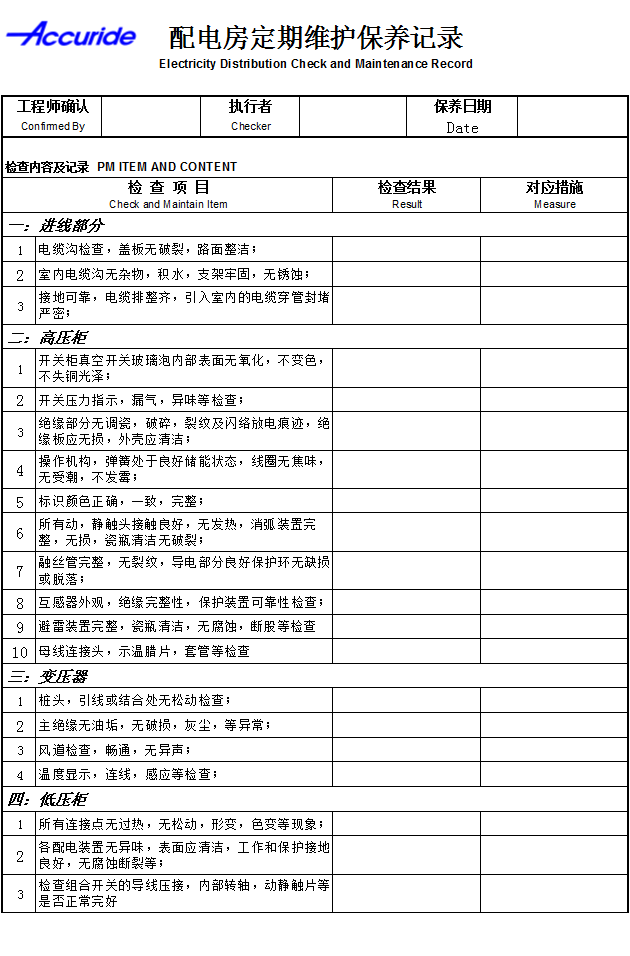 Accuride

配电房定期维护保养记录
Electricity Distribution Check and Maintenance Record

| 工程师确认 Confirmed By | | 执行者 Checker | | 保养日期 Date | |
|---|---|---|---|---|---|

检查内容及记录 PM ITEM AND CONTENT

| | 检 查 项 目 Check and Maintain Item | 检查结果 Result | 对应措施 Measure |
|---|---|---|---|
| 一：进线部分 | | | |
| 1 | 电缆沟检查，盖板无破裂，路面整洁； | | |
| 2 | 室内电缆沟无杂物，积水，支架牢固，无锈蚀； | | |
| 3 | 接地可靠，电缆排整齐，引入室内的电缆穿管封堵严密； | | |
| 二：高压柜 | | | |
| 1 | 开关柜真空开关玻璃泡内部表面无氧化，不变色，不失铜光泽； | | |
| 2 | 开关压力指示，漏气，异味等检查； | | |
| 3 | 绝缘部分无调瓷，破碎，裂纹及闪络放电痕迹，绝缘板应无损，外壳应清洁； | | |
| 4 | 操作机构，弹簧处于良好储能状态，线圈无焦味，无受潮，不发霉； | | |
| 5 | 标识颜色正确，一致，完整； | | |
| 6 | 所有动，静触头接触良好，无发热，消弧装置完整，无损，瓷瓶清洁无破裂； | | |
| 7 | 融丝管完整，无裂纹，导电部分良好保护环无缺损或脱落； | | |
| 8 | 互感器外观，绝缘完整性，保护装置可靠性检查； | | |
| 9 | 避雷装置完整，瓷瓶清洁，无腐蚀，断股等检查 | | |
| 10 | 母线连接头，示温腊片，套管等检查 | | |
| 三：变压器 | | | |
| 1 | 桩头，引线或结合处无松动检查； | | |
| 2 | 主绝缘无油垢，无破损，灰尘，等异常； | | |
| 3 | 风道检查，畅通，无异声； | | |
| 4 | 温度显示，连线，感应等检查； | | |
| 四：低压柜 | | | |
| 1 | 所有连接点无过热，无松动，形变，色变等现象； | | |
| 2 | 各配电装置无异味，表面应清洁，工作和保护接地良好，无腐蚀断裂等； | | |
| 3 | 检查组合开关的导线压接，内部转轴，动静触片等是否正常完好 | | |